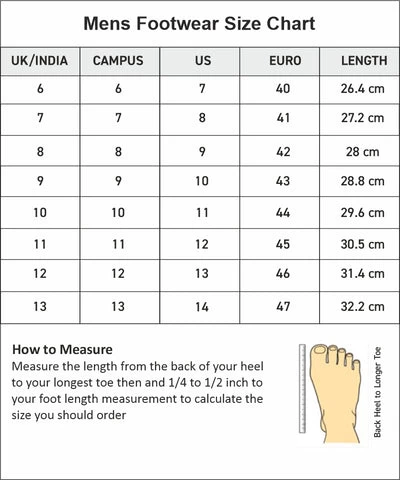 Mens Footwear Size Chart

| UK/INDIA | CAMPUS | US | EURO | LENGTH |
|---|---|---|---|---|
| 6 | 6 | 7 | 40 | 26.4 cm |
| 7 | 7 | 8 | 41 | 27.2 cm |
| 8 | 8 | 9 | 42 | 28 cm |
| 9 | 9 | 10 | 43 | 28.8 cm |
| 10 | 10 | 11 | 44 | 29.6 cm |
| 11 | 11 | 12 | 45 | 30.5 cm |
| 12 | 12 | 13 | 46 | 31.4 cm |
| 13 | 13 | 14 | 47 | 32.2 cm |

How to Measure
Measure the length from the back of your heel to your longest toe then and 1/4 to 1/2 inch to your foot length measurement to calculate the size you should order

Back Heel to Longer Toe